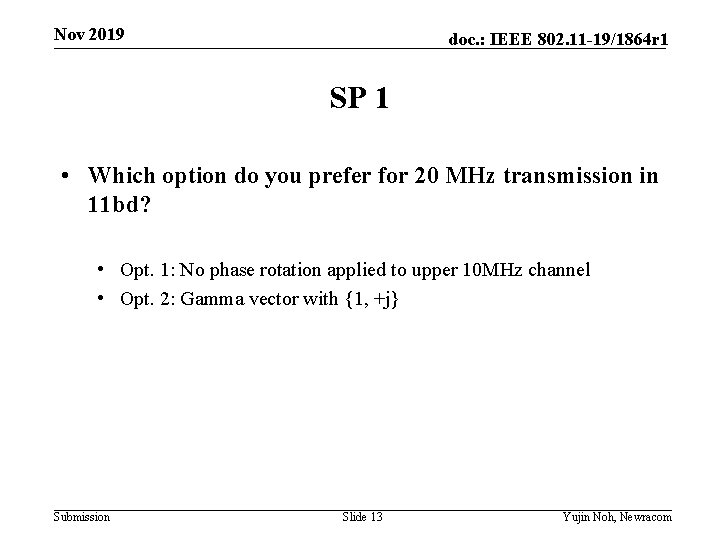 Nov 2019

doc.: IEEE 802.11-19/1864r1

SP 1

• Which option do you prefer for 20 MHz transmission in 11bd?

• Opt. 1: No phase rotation applied to upper 10MHz channel
• Opt. 2: Gamma vector with {1, +j}

Submission

Slide 13

Yujin Noh, Newracom